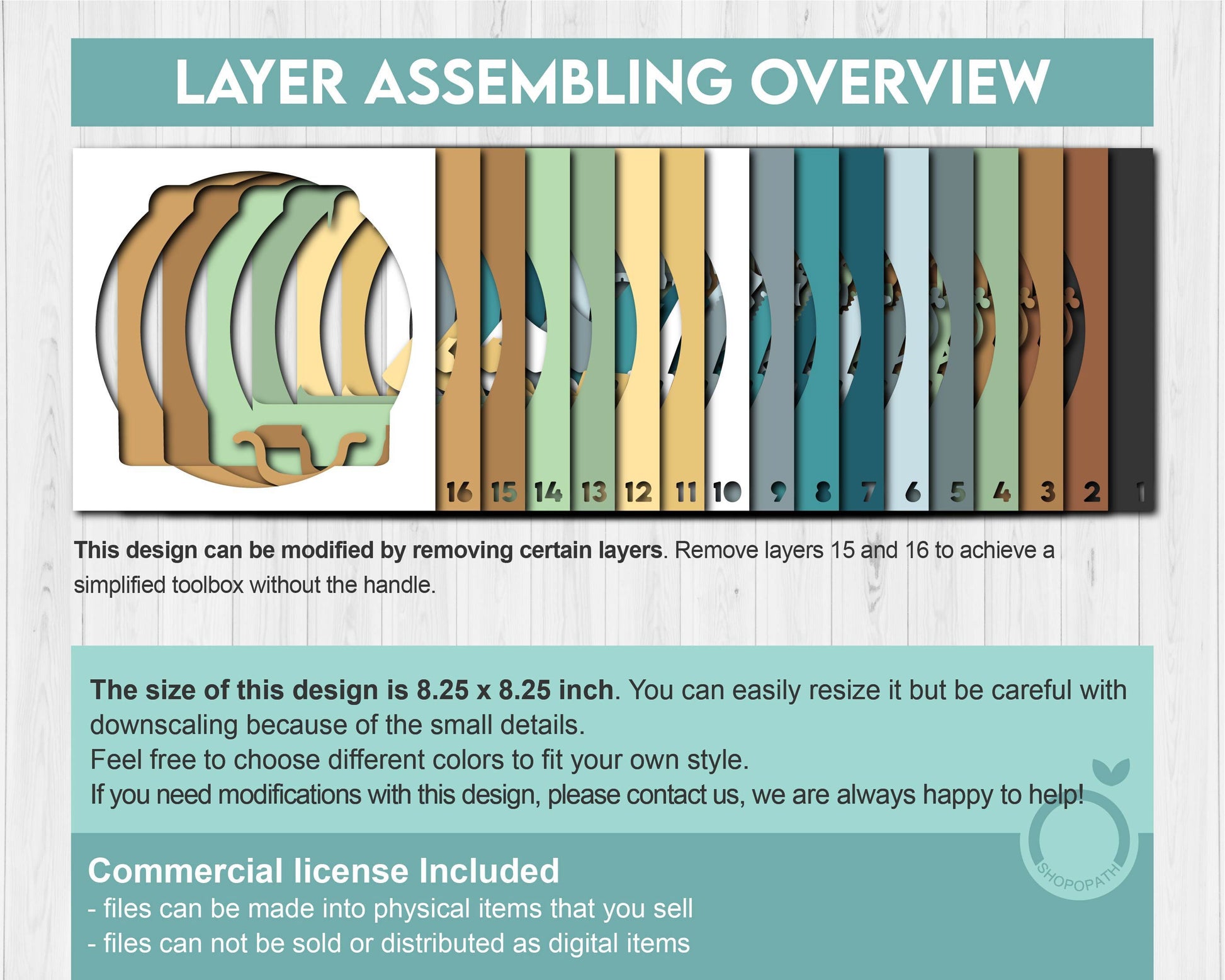 LAYER ASSEMBLING OVERVIEW

16 15 14 13 12 11 10 9 8 7 6 5 4 3 2 1

This design can be modified by removing certain layers. Remove layers 15 and 16 to achieve a simplified toolbox without the handle.

The size of this design is 8.25 x 8.25 inch. You can easily resize it but be careful with downscaling because of the small details.
Feel free to choose different colors to fit your own style.
If you need modifications with this design, please contact us, we are always happy to help!

Commercial license Included
- files can be made into physical items that you sell
- files can not be sold or distributed as digital items

SHOPOPATH